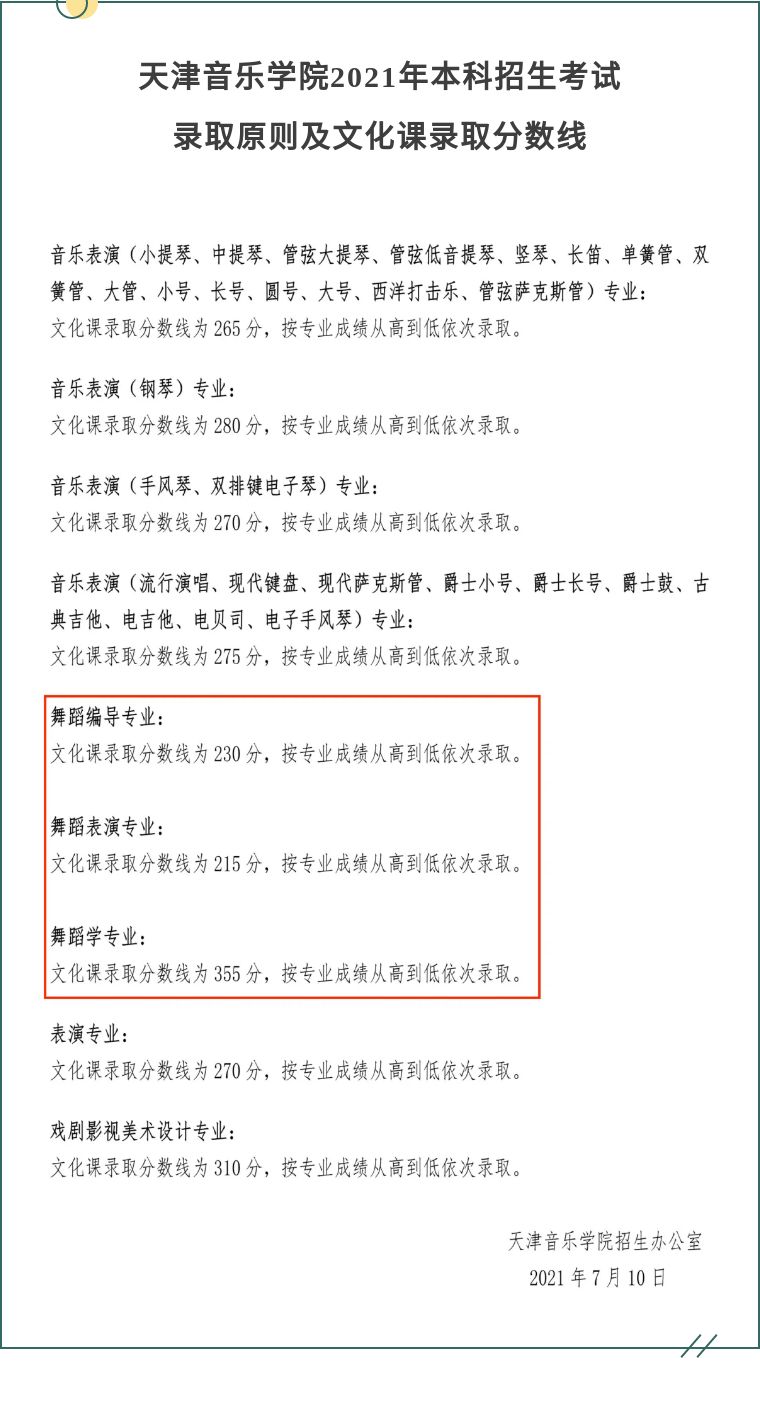 天津音乐学院2021年本科招生考试

录取原则及文化课录取分数线

音乐表演（小提琴、中提琴、管弦大提琴、管弦低音提琴、竖琴、长笛、单簧管、双簧管、大管、小号、长号、圆号、大号、西洋打击乐、管弦萨克斯管）专业：
文化课录取分数线为 265 分，按专业成绩从高到低依次录取。

音乐表演（钢琴）专业：
文化课录取分数线为 280 分，按专业成绩从高到低依次录取。

音乐表演（手风琴、双排键电子琴）专业：
文化课录取分数线为 270 分，按专业成绩从高到低依次录取。

音乐表演（流行演唱、现代键盘、现代萨克斯管、爵士小号、爵士长号、爵士鼓、古典吉他、电吉他、电贝司、电子手风琴）专业：
文化课录取分数线为 275 分，按专业成绩从高到低依次录取。

舞蹈编导专业：
文化课录取分数线为 230 分，按专业成绩从高到低依次录取。

舞蹈表演专业：
文化课录取分数线为 215 分，按专业成绩从高到低依次录取。

舞蹈学专业：
文化课录取分数线为 355 分，按专业成绩从高到低依次录取。

表演专业：
文化课录取分数线为 270 分，按专业成绩从高到低依次录取。

戏剧影视美术设计专业：
文化课录取分数线为 310 分，按专业成绩从高到低依次录取。

天津音乐学院招生办公室
2021 年 7 月 10 日